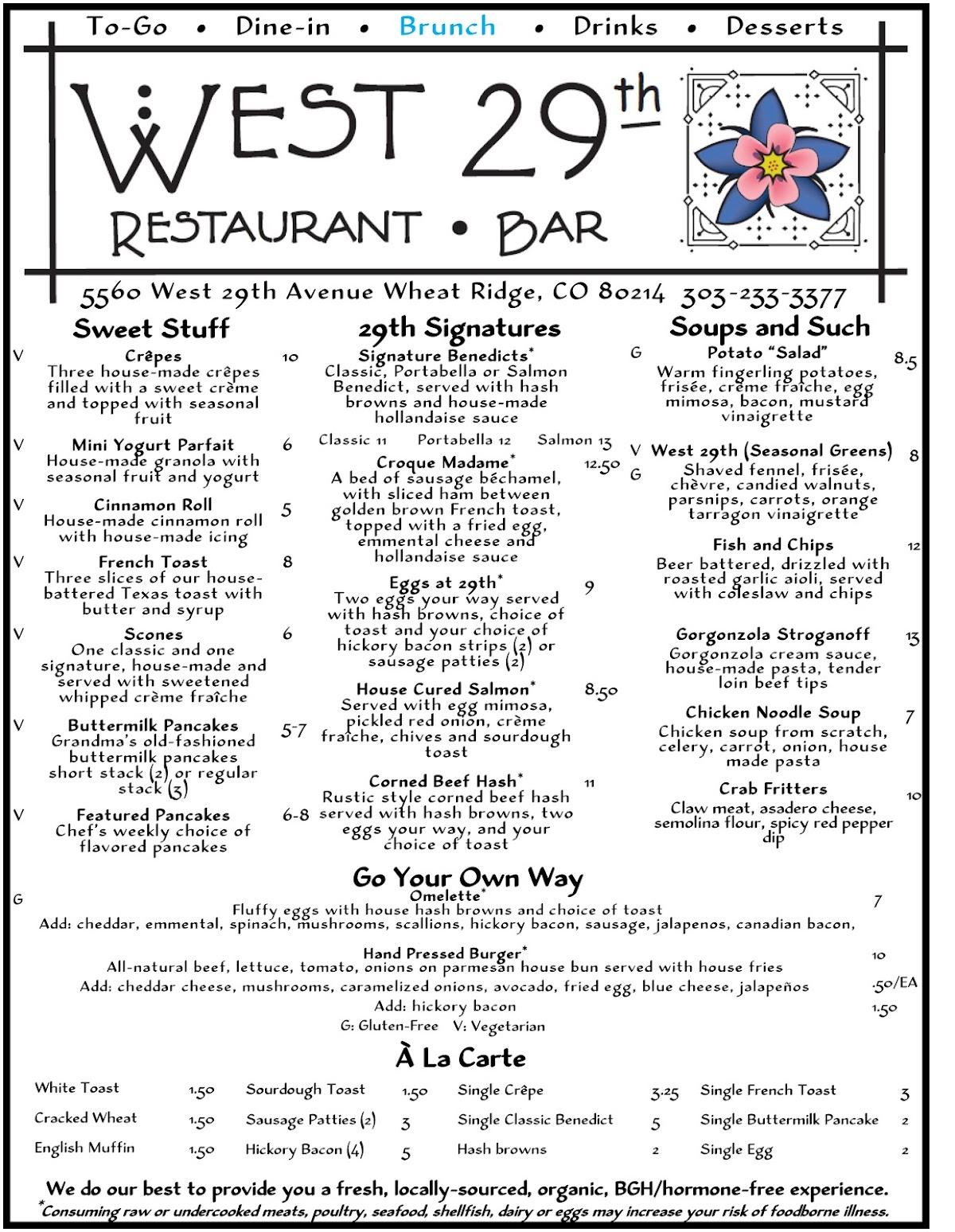 To-Go • Dine-in • Brunch • Drinks • Desserts

WEST 29th
RESTAURANT • BAR

5560 West 29th Avenue Wheat Ridge, CO 80214 303-233-3377

Sweet Stuff

V Crêpes 10
Three house-made crêpes filled with a sweet crème and topped with seasonal fruit

V Mini Yogurt Parfait 6
House-made granola with seasonal fruit and yogurt

V Cinnamon Roll 5
House-made cinnamon roll with house-made icing

V French Toast 8
Three slices of our house-battered Texas toast with butter and syrup

V Scones 6
One classic and one signature, house-made and served with sweetened whipped crème fraîche

V Buttermilk Pancakes 5-7
Grandma's old-fashioned buttermilk pancakes short stack (2) or regular stack (3)

V Featured Pancakes 6-8
Chef's weekly choice of flavored pancakes

29th Signatures

Signature Benedicts*
Classic, Portabella or Salmon Benedict, served with hash browns and house-made hollandaise sauce
Classic 11 Portabella 12 Salmon 13

Croque Madame* 12.50
A bed of sausage béchamel, with sliced ham between golden brown French toast, topped with a fried egg, emmental cheese and hollandaise sauce

Eggs at 29th* 9
Two eggs your way served with hash browns, choice of toast and your choice of hickory bacon strips (2) or sausage patties (2)

House Cured Salmon* 8.50
Served with egg mimosa, pickled red onion, crème fraîche, chives and sourdough toast

Corned Beef Hash* 11
Rustic style corned beef hash served with hash browns, two eggs your way, and your choice of toast

Soups and Such

G Potato "Salad" 8.5
Warm fingerling potatoes, frisée, crème fraîche, egg mimosa, bacon, mustard vinaigrette

V G West 29th (Seasonal Greens) 8
Shaved fennel, frisée, chèvre, candied walnuts, parsnips, carrots, orange tarragon vinaigrette

Fish and Chips 12
Beer battered, drizzled with roasted garlic aioli, served with coleslaw and chips

Gorgonzola Stroganoff 13
Gorgonzola cream sauce, house-made pasta, tender loin beef tips

Chicken Noodle Soup 7
Chicken soup from scratch, celery, carrot, onion, house made pasta

Crab Fritters 10
Claw meat, asadero cheese, semolina flour, spicy red pepper dip

Go Your Own Way

G Omelette* 7
Fluffy eggs with house hash browns and choice of toast
Add: cheddar, emmental, spinach, mushrooms, scallions, hickory bacon, sausage, jalapenos, canadian bacon,

Hand Pressed Burger* 10
All-natural beef, lettuce, tomato, onions on parmesan house bun served with house fries
Add: cheddar cheese, mushrooms, caramelized onions, avocado, fried egg, blue cheese, jalapeños .50/EA
Add: hickory bacon 1.50
G: Gluten-Free V: Vegetarian

À La Carte

| White Toast | 1.50 | Sourdough Toast | 1.50 | Single Crêpe | 3.25 | Single French Toast | 3 |
|---|---|---|---|---|---|---|---|
| Cracked Wheat | 1.50 | Sausage Patties (2) | 3 | Single Classic Benedict | 5 | Single Buttermilk Pancake | 2 |
| English Muffin | 1.50 | Hickory Bacon (4) | 5 | Hash browns | 2 | Single Egg | 2 |

We do our best to provide you a fresh, locally-sourced, organic, BGH/hormone-free experience.
*Consuming raw or undercooked meats, poultry, seafood, shellfish, dairy or eggs may increase your risk of foodborne illness.